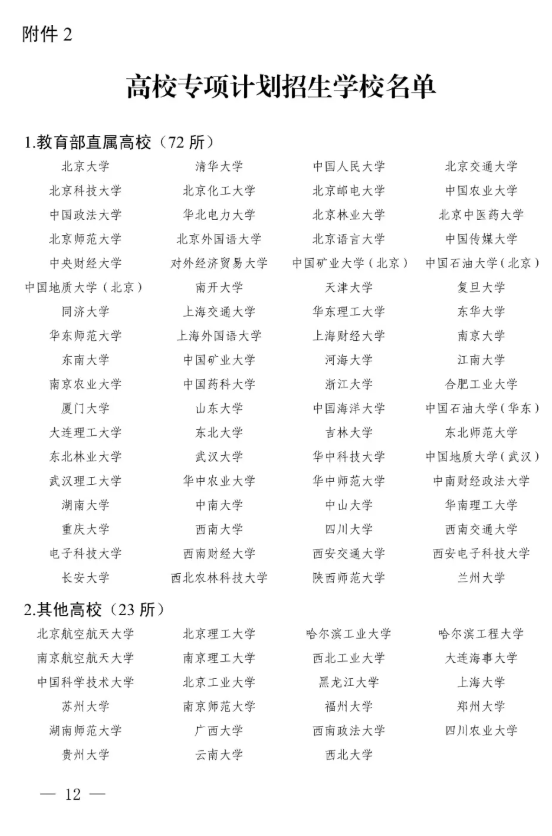 附件 2

高校专项计划招生学校名单

1.教育部直属高校（72 所）

| | | | |
|---|---|---|---|
| 北京大学 | 清华大学 | 中国人民大学 | 北京交通大学 |
| 北京科技大学 | 北京化工大学 | 北京邮电大学 | 中国农业大学 |
| 中国政法大学 | 华北电力大学 | 北京林业大学 | 北京中医药大学 |
| 北京师范大学 | 北京外国语大学 | 北京语言大学 | 中国传媒大学 |
| 中央财经大学 | 对外经济贸易大学 | 中国矿业大学（北京） | 中国石油大学（北京） |
| 中国地质大学（北京） | 南开大学 | 天津大学 | 复旦大学 |
| 同济大学 | 上海交通大学 | 华东理工大学 | 东华大学 |
| 华东师范大学 | 上海外国语大学 | 上海财经大学 | 南京大学 |
| 东南大学 | 中国矿业大学 | 河海大学 | 江南大学 |
| 南京农业大学 | 中国药科大学 | 浙江大学 | 合肥工业大学 |
| 厦门大学 | 山东大学 | 中国海洋大学 | 中国石油大学（华东） |
| 大连理工大学 | 东北大学 | 吉林大学 | 东北师范大学 |
| 东北林业大学 | 武汉大学 | 华中科技大学 | 中国地质大学（武汉） |
| 武汉理工大学 | 华中农业大学 | 华中师范大学 | 中南财经政法大学 |
| 湖南大学 | 中南大学 | 中山大学 | 华南理工大学 |
| 重庆大学 | 西南大学 | 四川大学 | 西南交通大学 |
| 电子科技大学 | 西南财经大学 | 西安交通大学 | 西安电子科技大学 |
| 长安大学 | 西北农林科技大学 | 陕西师范大学 | 兰州大学 |

2.其他高校（23 所）

| | | | |
|---|---|---|---|
| 北京航空航天大学 | 北京理工大学 | 哈尔滨工业大学 | 哈尔滨工程大学 |
| 南京航空航天大学 | 南京理工大学 | 西北工业大学 | 大连海事大学 |
| 中国科学技术大学 | 北京工业大学 | 黑龙江大学 | 上海大学 |
| 苏州大学 | 南京师范大学 | 福州大学 | 郑州大学 |
| 湖南师范大学 | 广西大学 | 西南政法大学 | 四川农业大学 |
| 贵州大学 | 云南大学 | 西北大学 | |

— 12 —